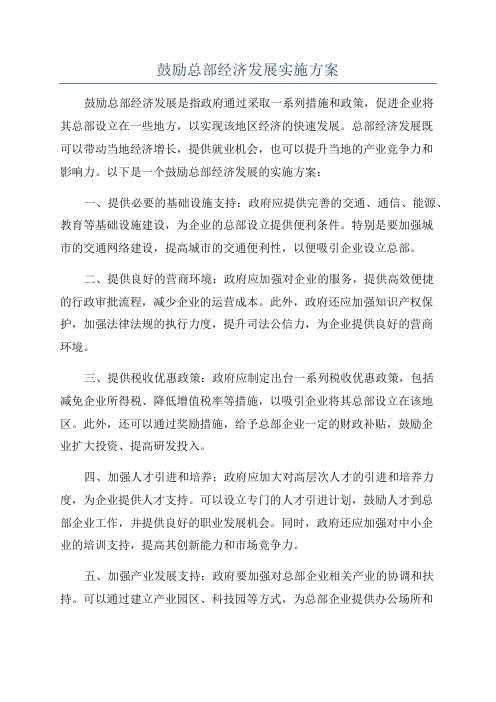 鼓励总部经济发展实施方案

鼓励总部经济发展是指政府通过采取一系列措施和政策，促进企业将其总部设立在一些地方，以实现该地区经济的快速发展。总部经济发展既可以带动当地经济增长，提供就业机会，也可以提升当地的产业竞争力和影响力。以下是一个鼓励总部经济发展的实施方案：

一、提供必要的基础设施支持：政府应提供完善的交通、通信、能源、教育等基础设施建设，为企业的总部设立提供便利条件。特别是要加强城市的交通网络建设，提高城市的交通便利性，以便吸引企业设立总部。

二、提供良好的营商环境：政府应加强对企业的服务，提供高效便捷的行政审批流程，减少企业的运营成本。此外，政府还应加强知识产权保护，加强法律法规的执行力度，提升司法公信力，为企业提供良好的营商环境。

三、提供税收优惠政策：政府应制定出台一系列税收优惠政策，包括减免企业所得税、降低增值税率等措施，以吸引企业将其总部设立在该地区。此外，还可以通过奖励措施，给予总部企业一定的财政补贴，鼓励企业扩大投资、提高研发投入。

四、加强人才引进和培养：政府应加大对高层次人才的引进和培养力度，为企业提供人才支持。可以设立专门的人才引进计划，鼓励人才到总部企业工作，并提供良好的职业发展机会。同时，政府还应加强对中小企业的培训支持，提高其创新能力和市场竞争力。

五、加强产业发展支持：政府要加强对总部企业相关产业的协调和扶持。可以通过建立产业园区、科技园等方式，为总部企业提供办公场所和